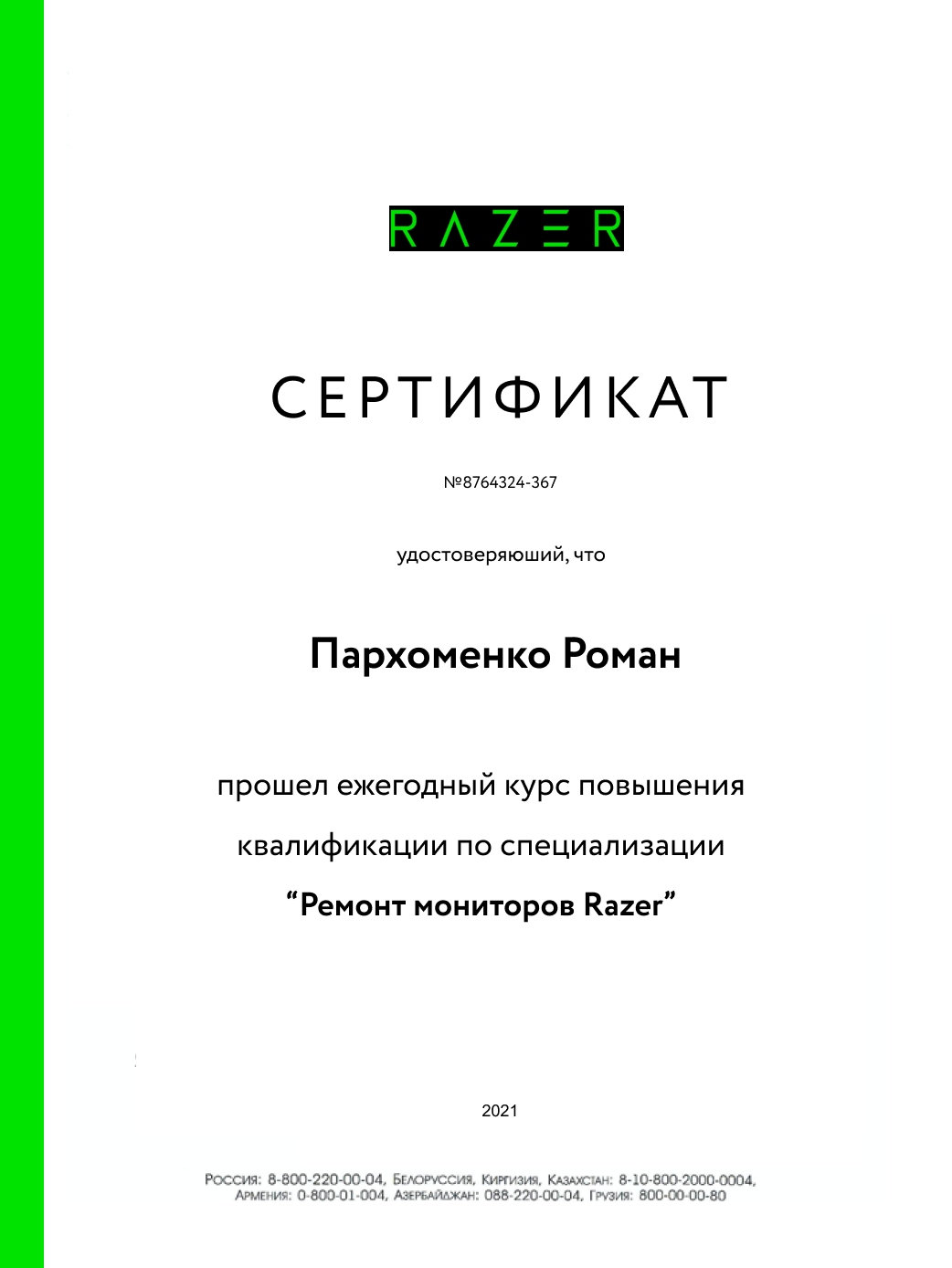 RAZER

СЕРТИФИКАТ

№8764324-367

удостоверяюший, что

Пархоменко Роман

прошел ежегодный курс повышения

квалификации по специализации

“Ремонт мониторов Razer”

2021

Россия: 8-800-220-00-04, Белоруссия, Киргизия, Казахстан: 8-10-800-2000-0004, Армения: 0-800-01-004, Азербайджан: 088-220-00-04, Грузия: 800-00-00-80